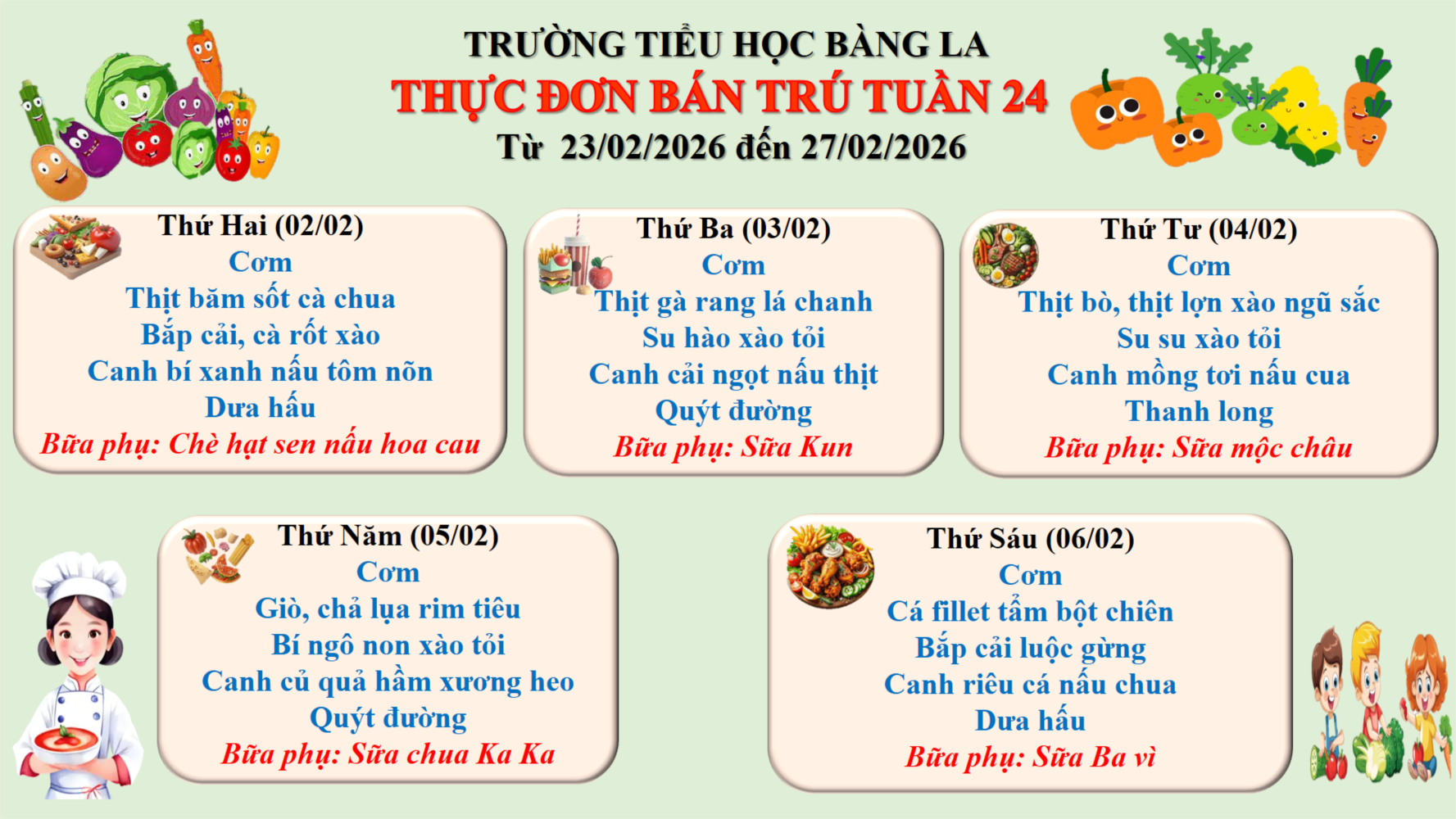 TRƯỜNG TIỂU HỌC BÀNG LA
THỰC ĐƠN BÁN TRÚ TUẦN 24
Từ 23/02/2026 đến 27/02/2026

Thứ Hai (02/02)
Cơm
Thịt băm sốt cà chua
Bắp cải, cà rốt xào
Canh bí xanh nấu tôm nõn
Dưa hấu
Bữa phụ: Chè hạt sen nấu hoa cau

Thứ Ba (03/02)
Cơm
Thịt gà rang lá chanh
Su hào xào tỏi
Canh cải ngọt nấu thịt
Quýt đường
Bữa phụ: Sữa Kun

Thứ Tư (04/02)
Cơm
Thịt bò, thịt lợn xào ngũ sắc
Su su xào tỏi
Canh mồng tơi nấu cua
Thanh long
Bữa phụ: Sữa mộc châu

Thứ Năm (05/02)
Cơm
Giò, chả lụa rim tiêu
Bí ngô non xào tỏi
Canh củ quả hầm xương heo
Quýt đường
Bữa phụ: Sữa chua Ka Ka

Thứ Sáu (06/02)
Cơm
Cá fillet tẩm bột chiên
Bắp cải luộc gừng
Canh riêu cá nấu chua
Dưa hấu
Bữa phụ: Sữa Ba vì